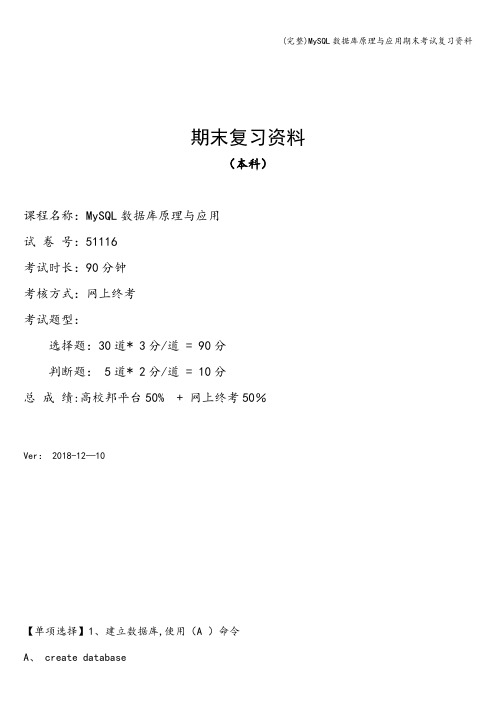 (完整)MySQL 数据库原理与应用期末考试复习资料

期末复习资料

（本科）

课程名称：MySQL 数据库原理与应用

试 卷 号：51116

考试时长：90 分钟

考核方式：网上终考

考试题型：

选择题：30 道* 3 分/道 = 90 分

判断题： 5 道* 2 分/道 = 10 分

总 成 绩:高校邦平台 50% + 网上终考 50%

Ver： 2018-12—10

【单项选择】1、建立数据库,使用（A ）命令

A、 create database